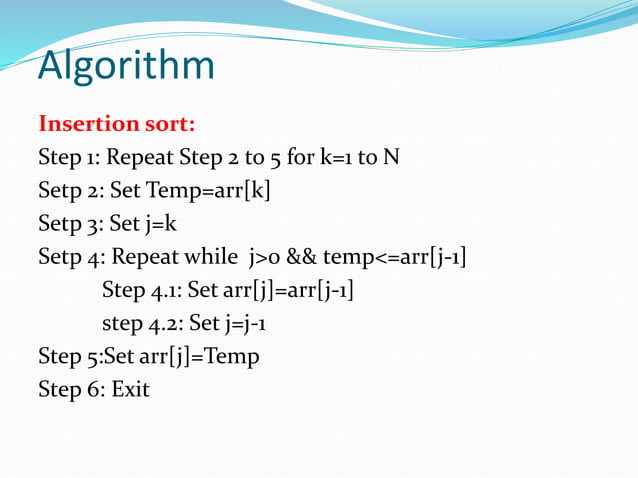 Algorithm

Insertion sort:

Step 1: Repeat Step 2 to 5 for k=1 to N

Setp 2: Set Temp=arr[k]

Setp 3: Set j=k

Setp 4: Repeat while j>0 && temp<=arr[j-1]

Step 4.1: Set arr[j]=arr[j-1]

step 4.2: Set j=j-1

Step 5:Set arr[j]=Temp

Step 6: Exit